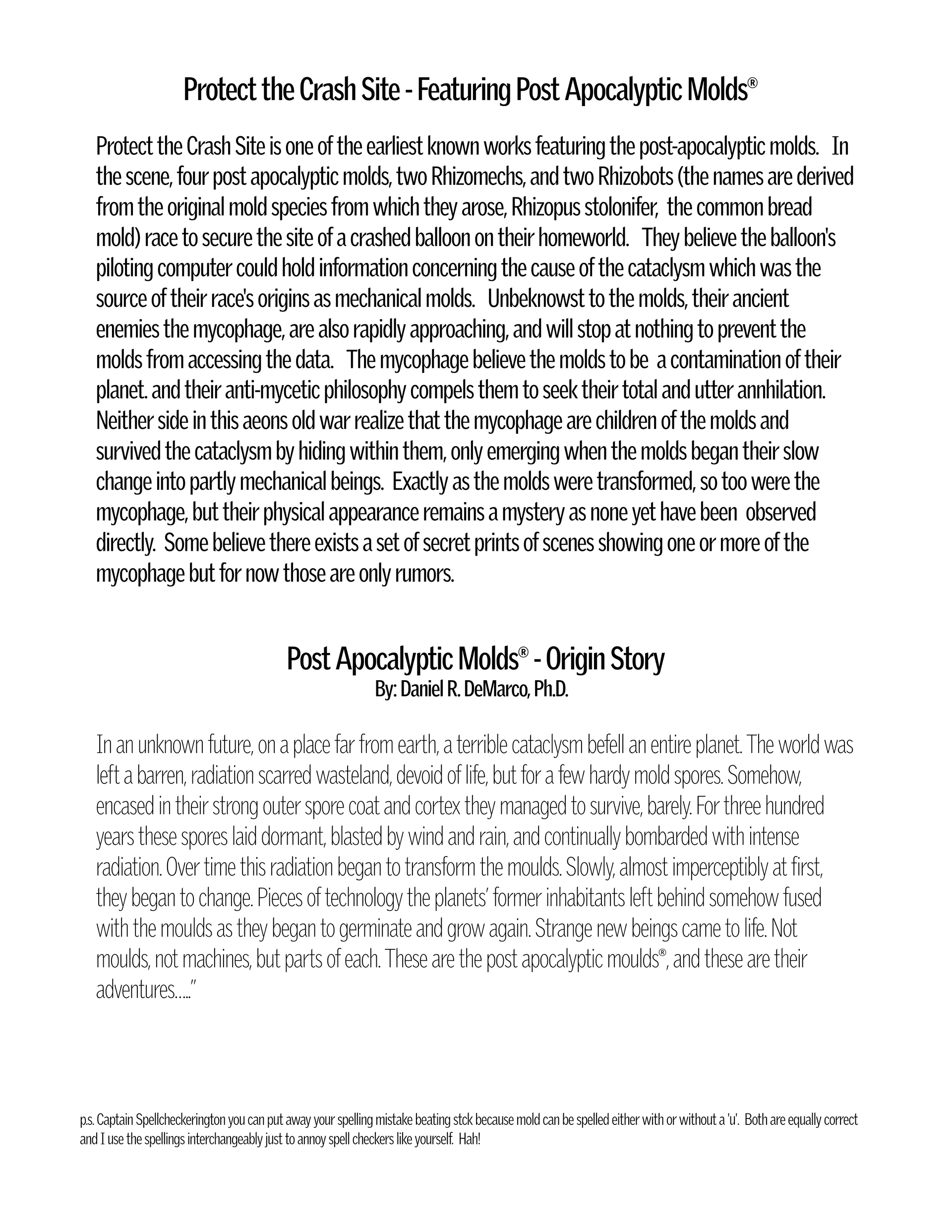 Protect the Crash Site - Featuring Post Apocalyptic Molds®

Protect the Crash Site is one of the earliest known works featuring the post-apocalyptic molds. In the scene, four post apocalyptic molds, two Rhizomechs, and two Rhizobots (the names are derived from the original mold species from which they arose, Rhizopus stolonifer, the common bread mold) race to secure the site of a crashed balloon on their homeworld. They believe the balloon's piloting computer could hold information concerning the cause of the cataclysm which was the source of their race's origins as mechanical molds. Unbeknowst to the molds, their ancient enemies the mycophage, are also rapidly approaching, and will stop at nothing to prevent the molds from accessing the data. The mycophage believe the molds to be a contamination of their planet. and their anti-mycetic philosophy compels them to seek their total and utter annhilation. Neither side in this aeons old war realize that the mycophage are children of the molds and survived the cataclysm by hiding within them, only emerging when the molds began their slow change into partly mechanical beings. Exactly as the molds were transformed, so too were the mycophage, but their physical appearance remains a mystery as none yet have been observed directly. Some believe there exists a set of secret prints of scenes showing one or more of the mycophage but for now those are only rumors.

Post Apocalyptic Molds® - Origin Story
By: Daniel R. DeMarco, Ph.D.

In an unknown future, on a place far from earth, a terrible cataclysm befell an entire planet. The world was left a barren, radiation scarred wasteland, devoid of life, but for a few hardy mold spores. Somehow, encased in their strong outer spore coat and cortex they managed to survive, barely. For three hundred years these spores laid dormant, blasted by wind and rain, and continually bombarded with intense radiation. Over time this radiation began to transform the moulds. Slowly, almost imperceptibly at first, they began to change. Pieces of technology the planets' former inhabitants left behind somehow fused with the moulds as they began to germinate and grow again. Strange new beings came to life. Not moulds, not machines, but parts of each. These are the post apocalyptic moulds®, and these are their adventures....."

p.s. Captain Spellcheckerington you can put away your spelling mistake beating stck because mold can be spelled either with or without a 'u'. Both are equally correct and I use the spellings interchangeably just to annoy spell checkers like yourself. Hah!